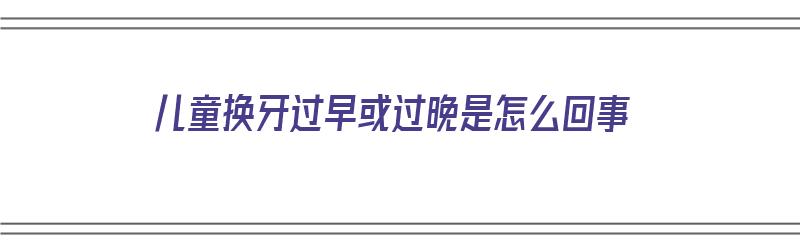 儿童换牙过早或过晚是怎么回事